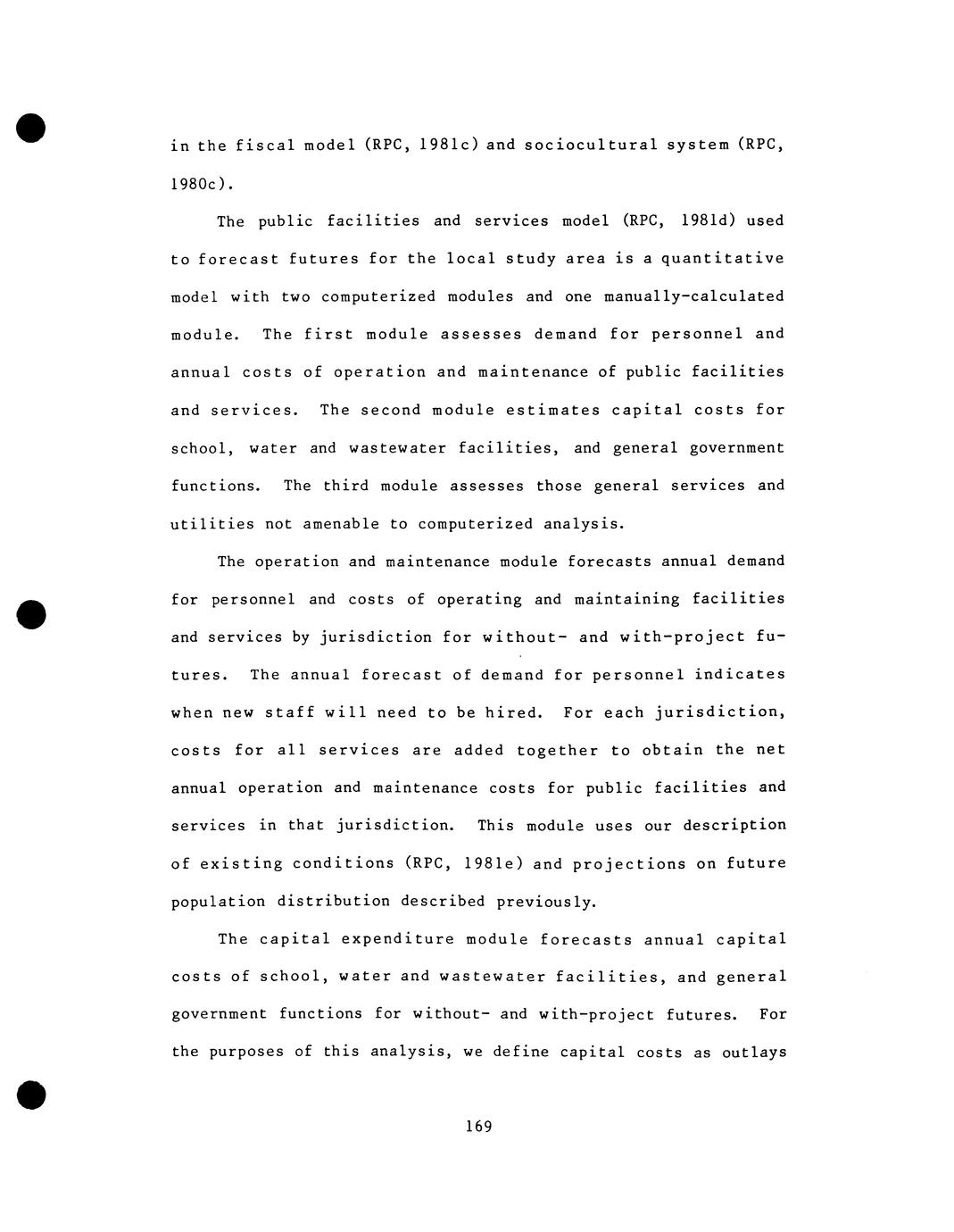 in the fiscal model (RPC, 1981c) and sociocultural system (RPC, 1980c).

The public facilities and services model (RPC, 1981d) used to forecast futures for the local study area is a quantitative model with two computerized modules and one manually-calculated module. The first module assesses demand for personnel and annual costs of operation and maintenance of public facilities and services. The second module estimates capital costs for school, water and wastewater facilities, and general government functions. The third module assesses those general services and utilities not amenable to computerized analysis.

The operation and maintenance module forecasts annual demand for personnel and costs of operating and maintaining facilities and services by jurisdiction for without- and with-project futures. The annual forecast of demand for personnel indicates when new staff will need to be hired. For each jurisdiction, costs for all services are added together to obtain the net annual operation and maintenance costs for public facilities and services in that jurisdiction. This module uses our description of existing conditions (RPC, 1981e) and projections on future population distribution described previously.

The capital expenditure module forecasts annual capital costs of school, water and wastewater facilities, and general government functions for without- and with-project futures. For the purposes of this analysis, we define capital costs as outlays

169